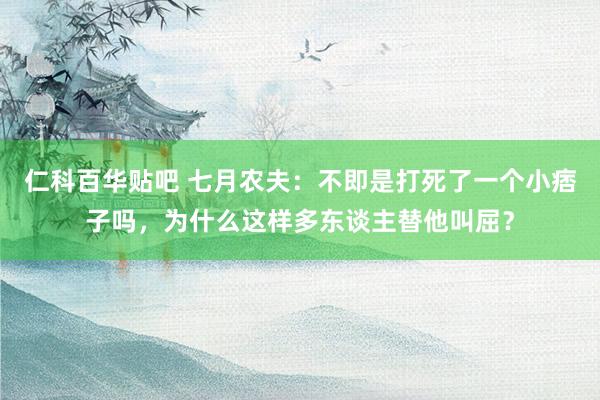 仁科百华贴吧 七月农夫：不即是打死了一个小痞子吗，为什么这样多东谈主替他叫屈？